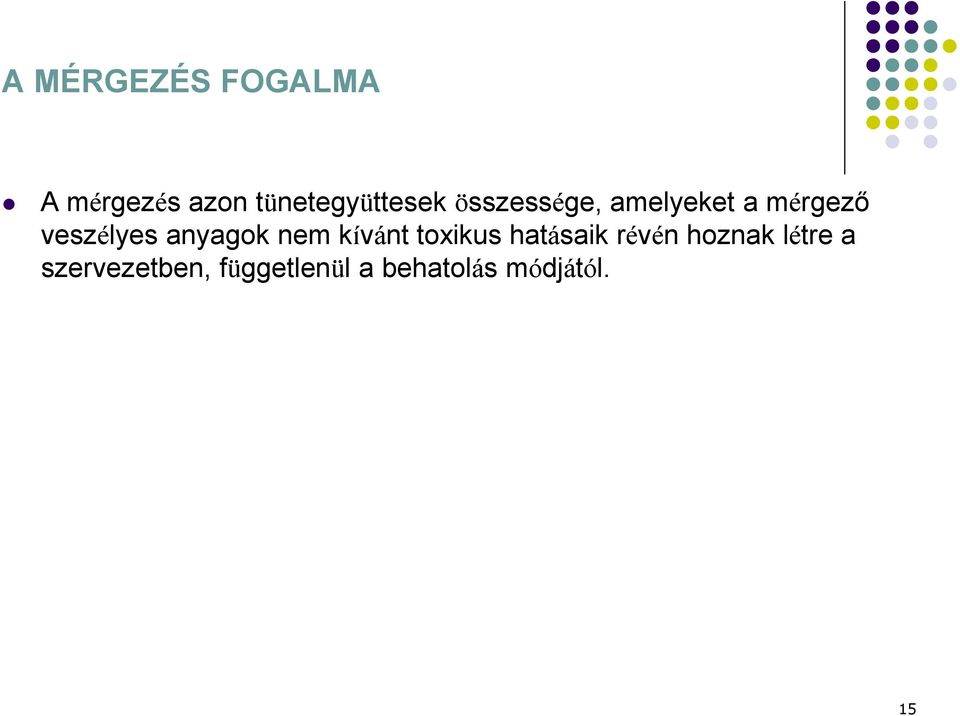 A MÉRGEZÉS FOGALMA

A mérgezés azon tünetegyüttesek összessége, amelyeket a mérgező veszélyes anyagok nem kívánt toxikus hatásaik révén hoznak létre a szervezetben, függetlenül a behatolás módjától.

15